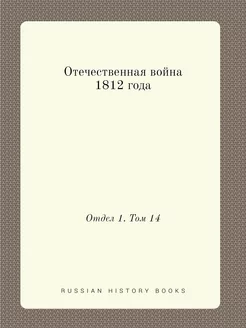 Отечественная война 1812 года

Отдел 1. Том 14

RUSSIAN HISTORY BOOKS